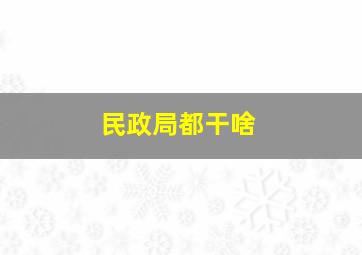 民政局都干啥